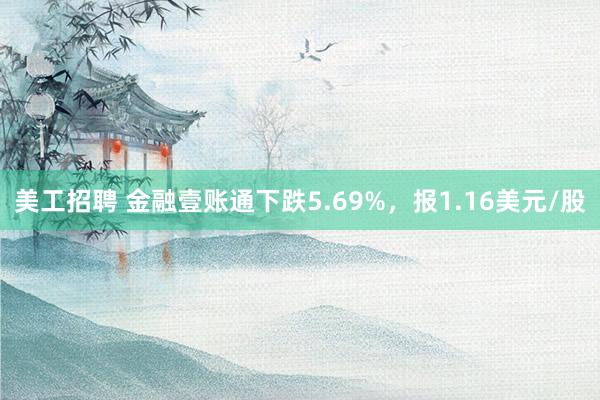 美工招聘 金融壹账通下跌5.69%，报1.16美元/股